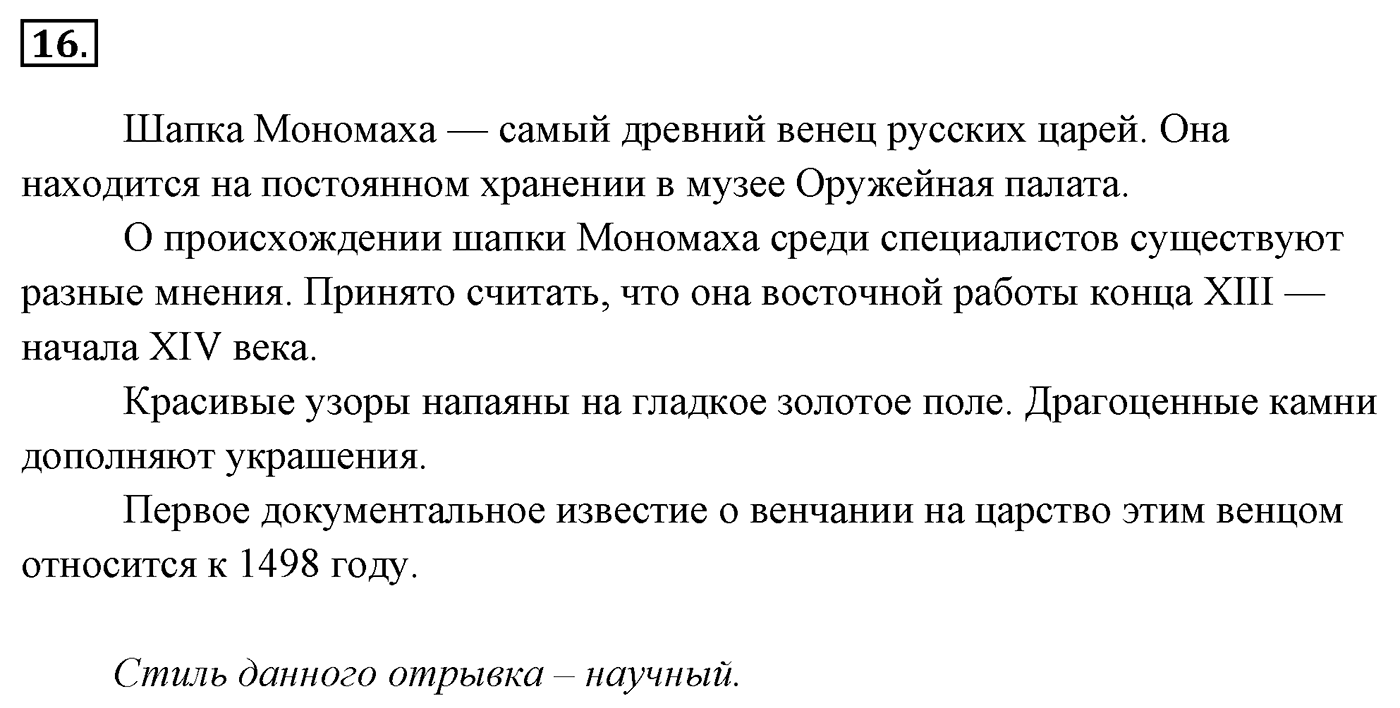 16.

Шапка Мономаха — самый древний венец русских царей. Она находится на постоянном хранении в музее Оружейная палата.

О происхождении шапки Мономаха среди специалистов существуют разные мнения. Принято считать, что она восточной работы конца XIII — начала XIV века.

Красивые узоры напаяны на гладкое золотое поле. Драгоценные камни дополняют украшения.

Первое документальное известие о венчании на царство этим венцом относится к 1498 году.

Стиль данного отрывка – научный.